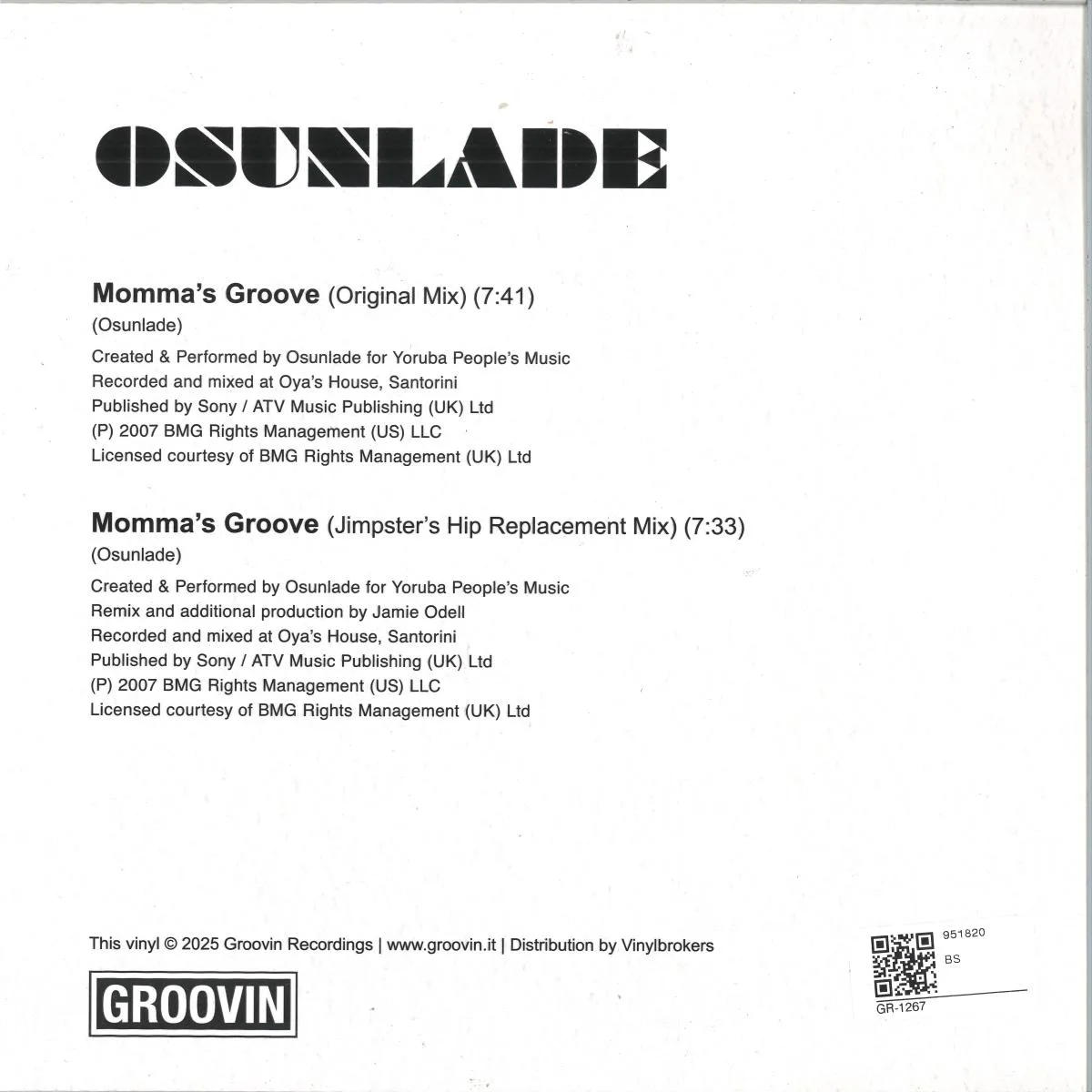 OSUNLADE

Momma's Groove (Original Mix) (7:41)
(Osunlade)
Created & Performed by Osunlade for Yoruba People's Music
Recorded and mixed at Oya's House, Santorini
Published by Sony / ATV Music Publishing (UK) Ltd
(P) 2007 BMG Rights Management (US) LLC
Licensed courtesy of BMG Rights Management (UK) Ltd

Momma's Groove (Jimpster's Hip Replacement Mix) (7:33)
(Osunlade)
Created & Performed by Osunlade for Yoruba People's Music
Remix and additional production by Jamie Odell
Recorded and mixed at Oya's House, Santorini
Published by Sony / ATV Music Publishing (UK) Ltd
(P) 2007 BMG Rights Management (US) LLC
Licensed courtesy of BMG Rights Management (UK) Ltd

This vinyl © 2025 Groovin Recordings | www.groovin.it | Distribution by Vinylbrokers

GROOVIN

951820
BS
GR-1267